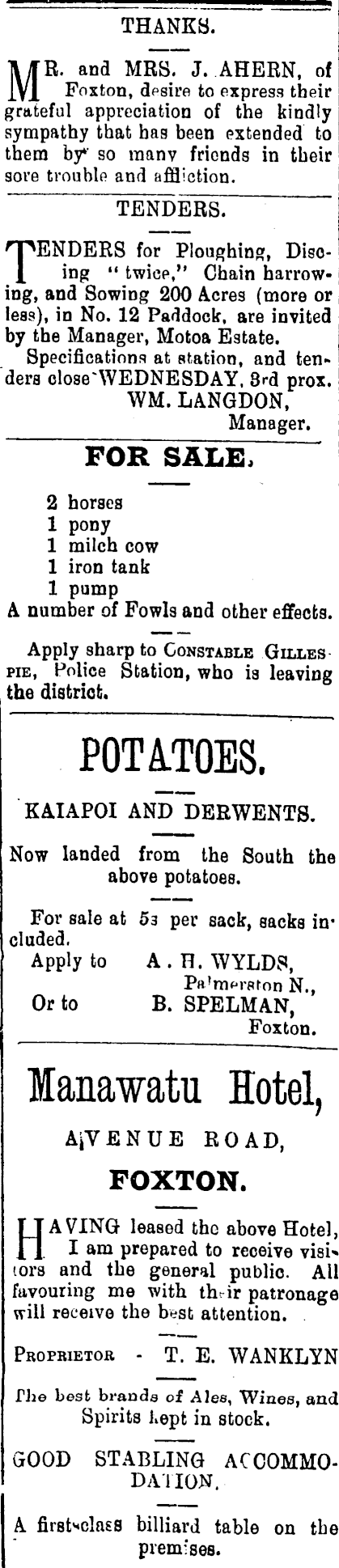 THANKS.

MR. and MRS. J. AHERN, of Foxton, desire to express their grateful appreciation of the kindly sympathy that has been extended to them by so many friends in their sore trouble and affliction.

TENDERS.

TENDERS for Ploughing, Discing "twice," Chain harrowing, and Sowing 200 Acres (more or less), in No. 12 Paddock, are invited by the Manager, Motoa Estate.

Specifications at station, and tenders close WEDNESDAY, 3rd prox.

WM. LANGDON,
Manager.

FOR SALE.

2 horses
1 pony
1 milch cow
1 iron tank
1 pump

A number of Fowls and other effects.

Apply sharp to CONSTABLE GILLESPIE, Police Station, who is leaving the district.

POTATOES.

KAIAPOI AND DERWENTS.

Now landed from the South the above potatoes.

For sale at 5s per sack, sacks included.

Apply to A. H. WYLDS,
Palmerston N.,
Or to B. SPELMAN,
Foxton.

Manawatu Hotel,

AVENUE ROAD,

FOXTON.

HAVING leased the above Hotel, I am prepared to receive visitors and the general public. All favouring me with their patronage will receive the best attention.

PROPRIETOR - T. E. WANKLYN

The best brands of Ales, Wines, and Spirits kept in stock.

GOOD STABLING ACCOMMODATION.

A first-class billiard table on the premises.